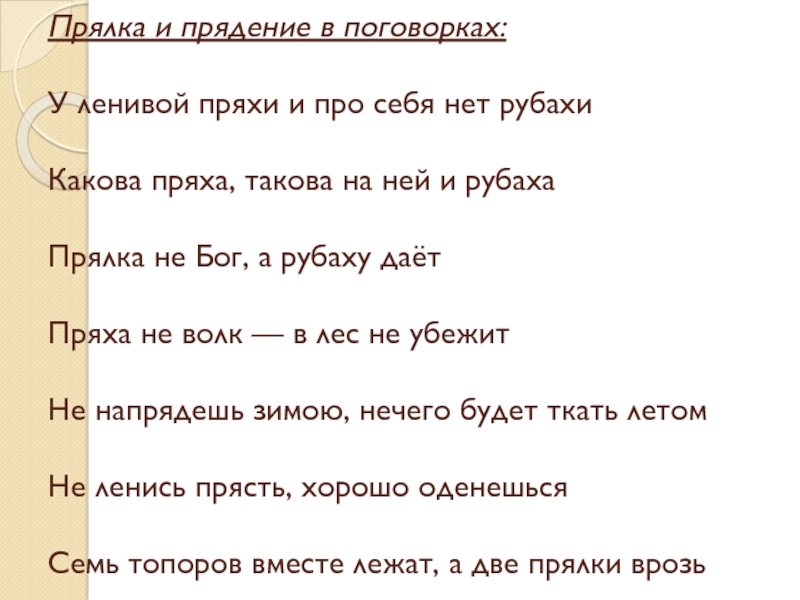 Прялка и прядение в поговорках:

У ленивой пряхи и про себя нет рубахи

Какова пряха, такова на ней и рубаха

Прялка не Бог, а рубаху даёт

Пряха не волк — в лес не убежит

Не напрядешь зимою, нечего будет ткать летом

Не ленись прясть, хорошо оденешься

Семь топоров вместе лежат, а две прялки врозь